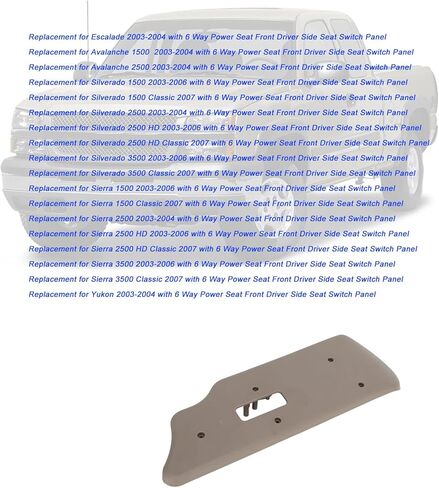 Replacement for Escalade 2003-2004 with 6 Way Power Seat Front Driver Side Seat Switch Panel
Replacement for Avalanche 1500 2003-2004 with 6 Way Power Seat Front Driver Side Seat Switch Panel
Replacement for Avalanche 2500 2003-2004 with 6 Way Power Seat Front Driver Side Seat Switch Panel
Replacement for Silverado 1500 2003-2006 with 6 Way Power Seat Front Driver Side Seat Switch Panel
Replacement for Silverado 1500 Classic 2007 with 6 Way Power Seat Front Driver Side Seat Switch Panel
Replacement for Silverado 2500 2003-2004 with 6 Way Power Seat Front Driver Side Seat Switch Panel
Replacement for Silverado 2500 HD 2003-2006 with 6 Way Power Seat Front Driver Side Seat Switch Panel
Replacement for Silverado 2500 HD Classic 2007 with 6 Way Power Seat Front Driver Side Seat Switch Panel
Replacement for Silverado 3500 2003-2006 with 6 Way Power Seat Front Driver Side Seat Switch Panel
Replacement for Silverado 3500 Classic 2007 with 6 Way Power Seat Front Driver Side Seat Switch Panel
Replacement for Sierra 1500 2003-2006 with 6 Way Power Seat Front Driver Side Seat Switch Panel
Replacement for Sierra 1500 Classic 2007 with 6 Way Power Seat Front Driver Side Seat Switch Panel
Replacement for Sierra 2500 2003-2004 with 6 Way Power Seat Front Driver Side Seat Switch Panel
Replacement for Sierra 2500 HD 2003-2006 with 6 Way Power Seat Front Driver Side Seat Switch Panel
Replacement for Sierra 2500 HD Classic 2007 with 6 Way Power Seat Front Driver Side Seat Switch Panel
Replacement for Sierra 3500 2003-2006 with 6 Way Power Seat Front Driver Side Seat Switch Panel
Replacement for Sierra 3500 Classic 2007 with 6 Way Power Seat Front Driver Side Seat Switch Panel
Replacement for Yukon 2003-2004 with 6 Way Power Seat Front Driver Side Seat Switch Panel